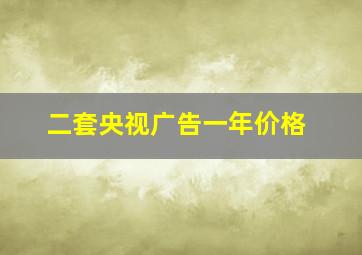 二套央视广告一年价格